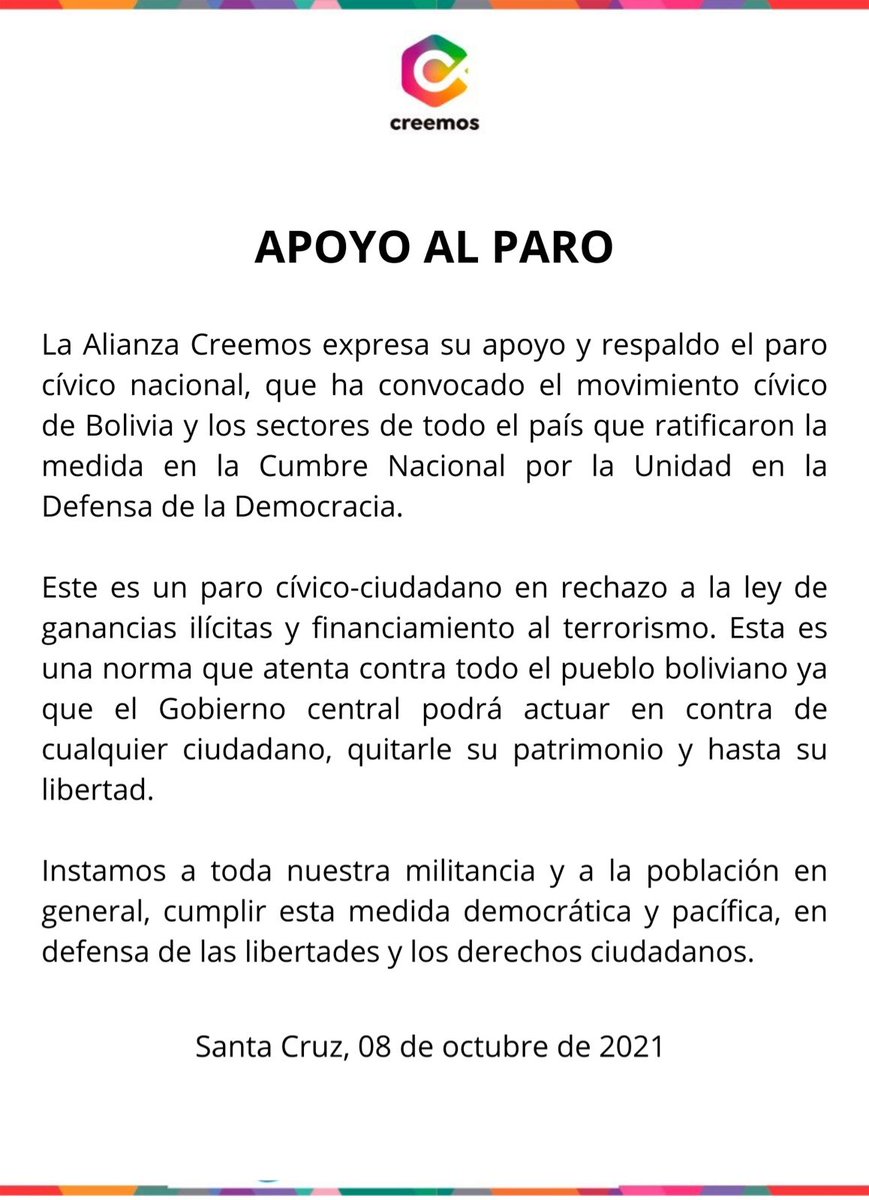 creemos

APOYO AL PARO

La Alianza Creemos expresa su apoyo y respaldo el paro cívico nacional, que ha convocado el movimiento cívico de Bolivia y los sectores de todo el país que ratificaron la medida en la Cumbre Nacional por la Unidad en la Defensa de la Democracia.

Este es un paro cívico-ciudadano en rechazo a la ley de ganancias ilícitas y financiamiento al terrorismo. Esta es una norma que atenta contra todo el pueblo boliviano ya que el Gobierno central podrá actuar en contra de cualquier ciudadano, quitarle su patrimonio y hasta su libertad.

Instamos a toda nuestra militancia y a la población en general, cumplir esta medida democrática y pacífica, en defensa de las libertades y los derechos ciudadanos.

Santa Cruz, 08 de octubre de 2021